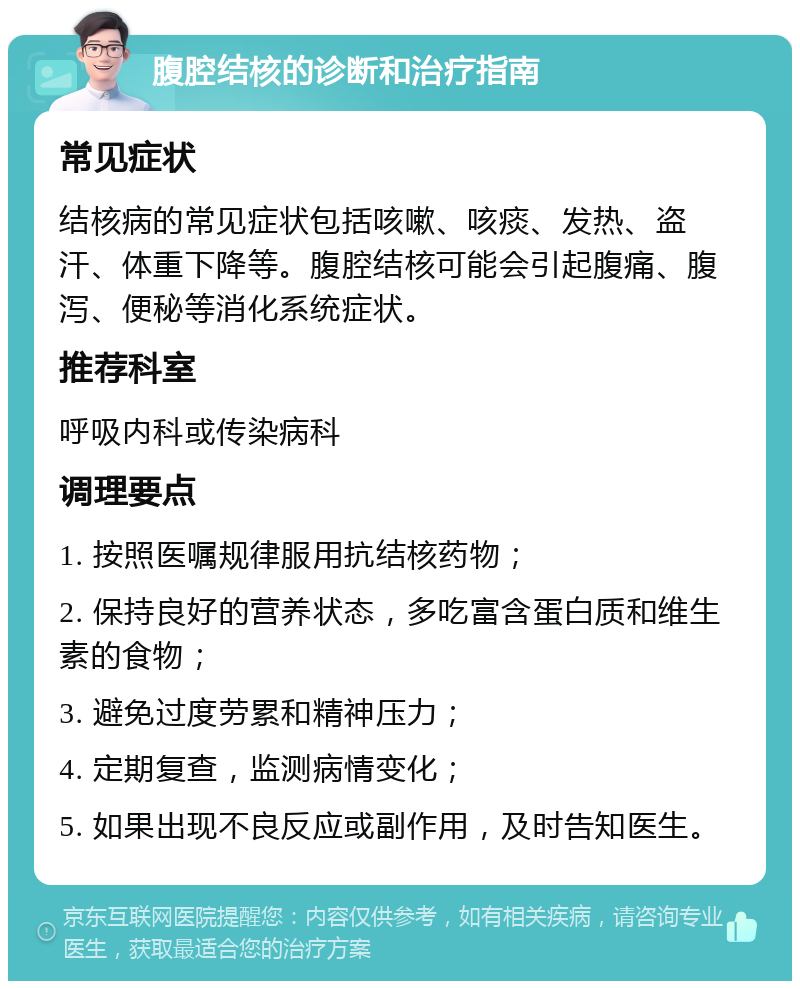 腹腔结核的诊断和治疗指南

常见症状

结核病的常见症状包括咳嗽、咳痰、发热、盗汗、体重下降等。腹腔结核可能会引起腹痛、腹泻、便秘等消化系统症状。

推荐科室

呼吸内科或传染病科

调理要点

1. 按照医嘱规律服用抗结核药物；

2. 保持良好的营养状态，多吃富含蛋白质和维生素的食物；

3. 避免过度劳累和精神压力；

4. 定期复查，监测病情变化；

5. 如果出现不良反应或副作用，及时告知医生。

京东互联网医院提醒您：内容仅供参考，如有相关疾病，请咨询专业医生，获取最适合您的治疗方案